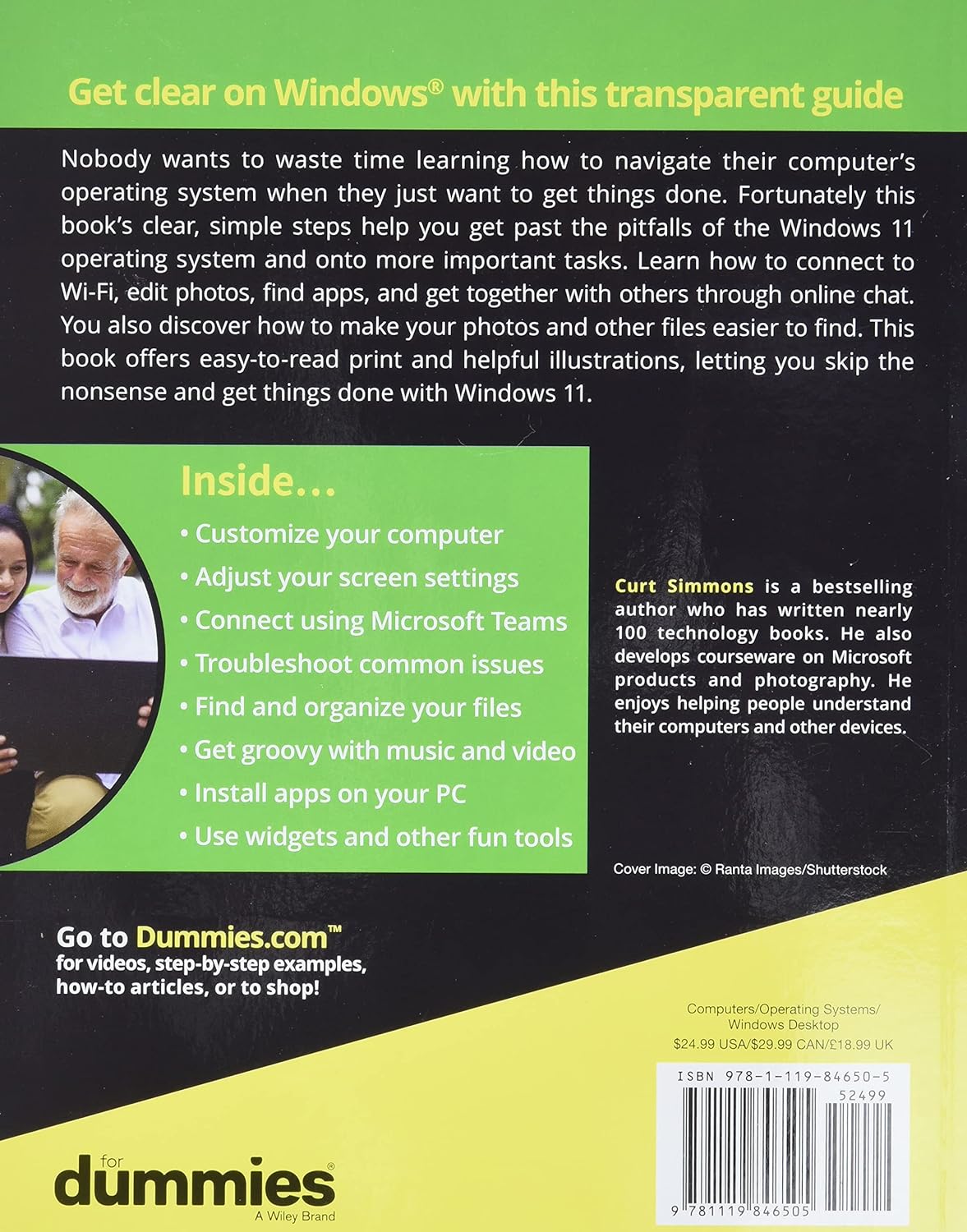 Get clear on Windows® with this transparent guide

Nobody wants to waste time learning how to navigate their computer's operating system when they just want to get things done. Fortunately this book's clear, simple steps help you get past the pitfalls of the Windows 11 operating system and onto more important tasks. Learn how to connect to Wi-Fi, edit photos, find apps, and get together with others through online chat. You also discover how to make your photos and other files easier to find. This book offers easy-to-read print and helpful illustrations, letting you skip the nonsense and get things done with Windows 11.

Inside...

• Customize your computer
• Adjust your screen settings
• Connect using Microsoft Teams
• Troubleshoot common issues
• Find and organize your files
• Get groovy with music and video
• Install apps on your PC
• Use widgets and other fun tools

Curt Simmons is a bestselling author who has written nearly 100 technology books. He also develops courseware on Microsoft products and photography. He enjoys helping people understand their computers and other devices.

Cover Image: © Ranta Images/Shutterstock

Go to Dummies.com™ for videos, step-by-step examples, how-to articles, or to shop!

Computers/Operating Systems/ Windows Desktop
$24.99 USA/$29.99 CAN/£18.99 UK

ISBN 978-1-119-84650-5
52499
9 781119 846505

for dummies® A Wiley Brand